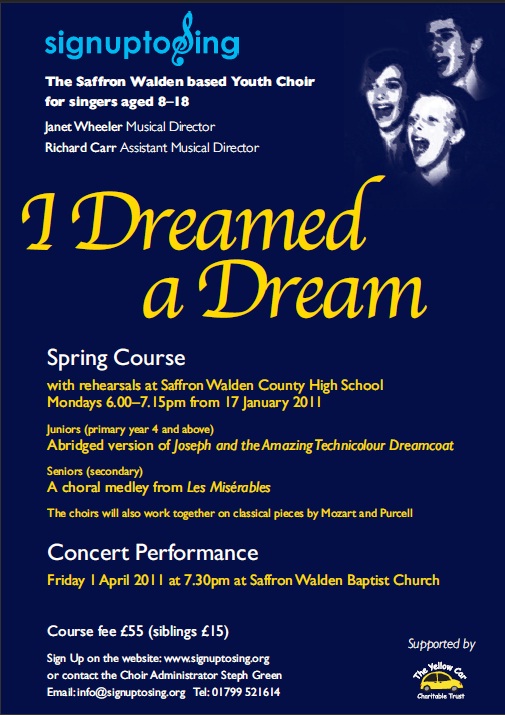 signuptosing

The Saffron Walden based Youth Choir for singers aged 8–18

Janet Wheeler Musical Director
Richard Carr Assistant Musical Director

I Dreamed a Dream

Spring Course

with rehearsals at Saffron Walden County High School
Mondays 6.00–7.15pm from 17 January 2011

Juniors (primary year 4 and above)
Abridged version of Joseph and the Amazing Technicolour Dreamcoat

Seniors (secondary)
A choral medley from Les Misérables

The choirs will also work together on classical pieces by Mozart and Purcell

Concert Performance

Friday 1 April 2011 at 7.30pm at Saffron Walden Baptist Church

Course fee £55 (siblings £15)

Sign Up on the website: www.signuptosing.org
or contact the Choir Administrator Steph Green
Email: info@signuptosing.org Tel: 01799 521614

Supported by

The Yellow Car
Charitable Trust